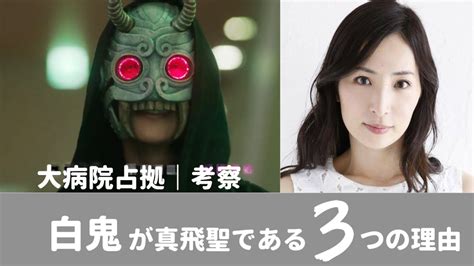 大病院占拠｜考察

白鬼が真飛聖である3つの理由